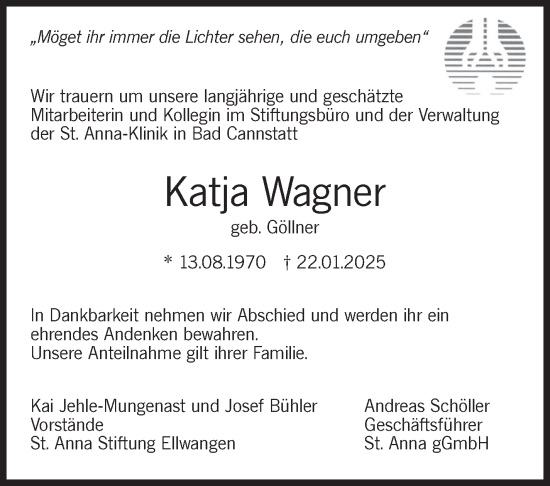 „Möget ihr immer die Lichter sehen, die euch umgeben“

Wir trauern um unsere langjährige und geschätzte Mitarbeiterin und Kollegin im Stiftungsbüro und der Verwaltung der St. Anna-Klinik in Bad Cannstatt

Katja Wagner

geb. Göllner

* 13.08.1970 † 22.01.2025

In Dankbarkeit nehmen wir Abschied und werden ihr ein ehrendes Andenken bewahren.
Unsere Anteilnahme gilt ihrer Familie.

Kai Jehle-Mungenast und Josef Bühler
Vorstände
St. Anna Stiftung Ellwangen

Andreas Schöller
Geschäftsführer
St. Anna gGmbH